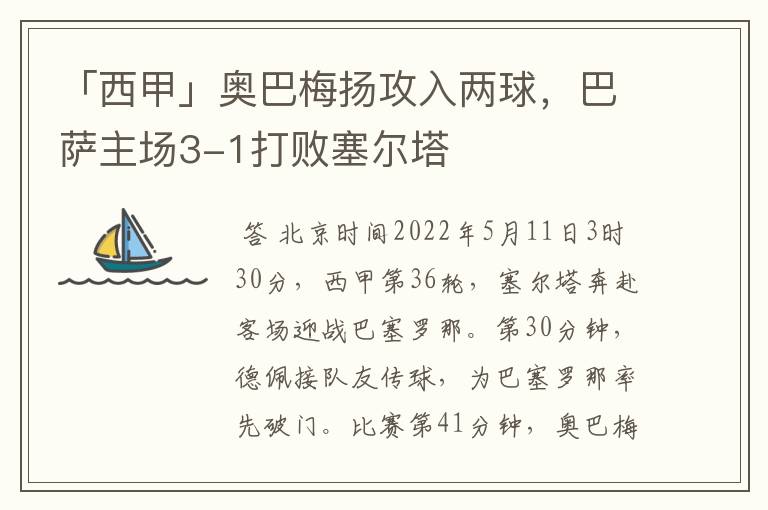 「西甲」奥巴梅扬攻入两球，巴萨主场3-1打败塞尔塔

答 北京时间2022年5月11日3时30分，西甲第36轮，塞尔塔奔赴客场迎战巴塞罗那。第30分钟，德佩接队友传球，为巴塞罗那率先破门。比赛第41分钟，奥巴梅